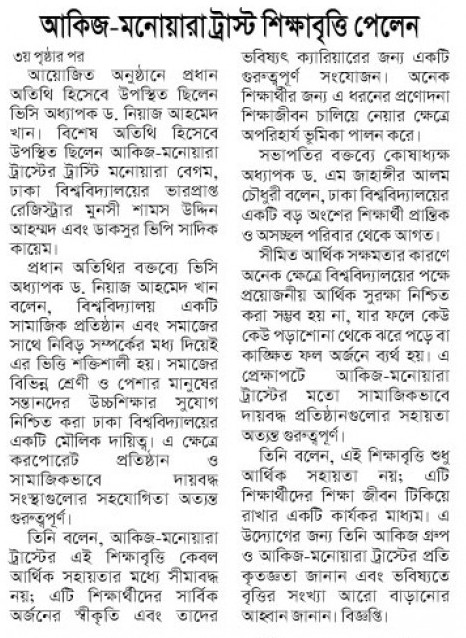 আকিজ-মনোয়ারা ট্রাস্ট শিক্ষাবৃত্তি পেলেন

৩য় পৃষ্ঠার পর

আয়োজিত অনুষ্ঠানে প্রধান অতিথি হিসেবে উপস্থিত ছিলেন ভিসি অধ্যাপক ড. নিয়াজ আহমেদ খান। বিশেষ অতিথি হিসেবে উপস্থিত ছিলেন আকিজ-মনোয়ারা ট্রাস্টের ট্রাস্টি মনোয়ারা বেগম, ঢাকা বিশ্ববিদ্যালয়ের ভারপ্রাপ্ত রেজিস্ট্রার মুনসী শামস উদ্দিন আহম্মদ এবং ডাকসুর ভিপি সাদিক কায়েম।

প্রধান অতিথির বক্তব্যে ভিসি অধ্যাপক ড. নিয়াজ আহমেদ খান বলেন, বিশ্ববিদ্যালয় একটি সামাজিক প্রতিষ্ঠান এবং সমাজের সাথে নিবিড় সম্পর্কের মধ্য দিয়েই এর ভিত্তি শক্তিশালী হয়। সমাজের বিভিন্ন শ্রেণী ও পেশার মানুষের সন্তানদের উচ্চশিক্ষার সুযোগ নিশ্চিত করা ঢাকা বিশ্ববিদ্যালয়ের একটি মৌলিক দায়িত্ব। এ ক্ষেত্রে করপোরেট প্রতিষ্ঠান ও সামাজিকভাবে দায়বদ্ধ সংস্থাগুলোর সহযোগিতা অত্যন্ত গুরুত্বপূর্ণ।

তিনি বলেন, আকিজ-মনোয়ারা ট্রাস্টের এই শিক্ষাবৃত্তি কেবল আর্থিক সহায়তার মধ্যে সীমাবদ্ধ নয়; এটি শিক্ষার্থীদের সার্বিক অর্জনের স্বীকৃতি এবং তাদের ভবিষ্যৎ ক্যারিয়ারের জন্য একটি গুরুত্বপূর্ণ সংযোজন। অনেক শিক্ষার্থীর জন্য এ ধরনের প্রণোদনা শিক্ষাজীবন চালিয়ে নেয়ার ক্ষেত্রে অপরিহার্য ভূমিকা পালন করে।

সভাপতির বক্তব্যে কোষাধ্যক্ষ অধ্যাপক ড. এম জাহাঙ্গীর আলম চৌধুরী বলেন, ঢাকা বিশ্ববিদ্যালয়ের একটি বড় অংশের শিক্ষার্থী প্রান্তিক ও অসচ্ছল পরিবার থেকে আগত।

সীমিত আর্থিক সক্ষমতার কারণে অনেক ক্ষেত্রে বিশ্ববিদ্যালয়ের পক্ষে প্রয়োজনীয় আর্থিক সুরক্ষা নিশ্চিত করা সম্ভব হয় না, যার ফলে কেউ কেউ পড়াশোনা থেকে ঝরে পড়ে বা কাঙ্ক্ষিত ফল অর্জনে ব্যর্থ হয়। এ প্রেক্ষাপটে আকিজ-মনোয়ারা ট্রাস্টের মতো সামাজিকভাবে দায়বদ্ধ প্রতিষ্ঠানগুলোর সহায়তা অত্যন্ত গুরুত্বপূর্ণ।

তিনি বলেন, এই শিক্ষাবৃত্তি শুধু আর্থিক সহায়তা নয়; এটি শিক্ষার্থীদের শিক্ষা জীবন টিকিয়ে রাখার একটি কার্যকর মাধ্যম। এ উদ্যোগের জন্য তিনি আকিজ গ্রুপ ও আকিজ-মনোয়ারা ট্রাস্টের প্রতি কৃতজ্ঞতা জানান এবং ভবিষ্যতে বৃত্তির সংখ্যা আরো বাড়ানোর আহ্বান জানান। বিজ্ঞপ্তি।